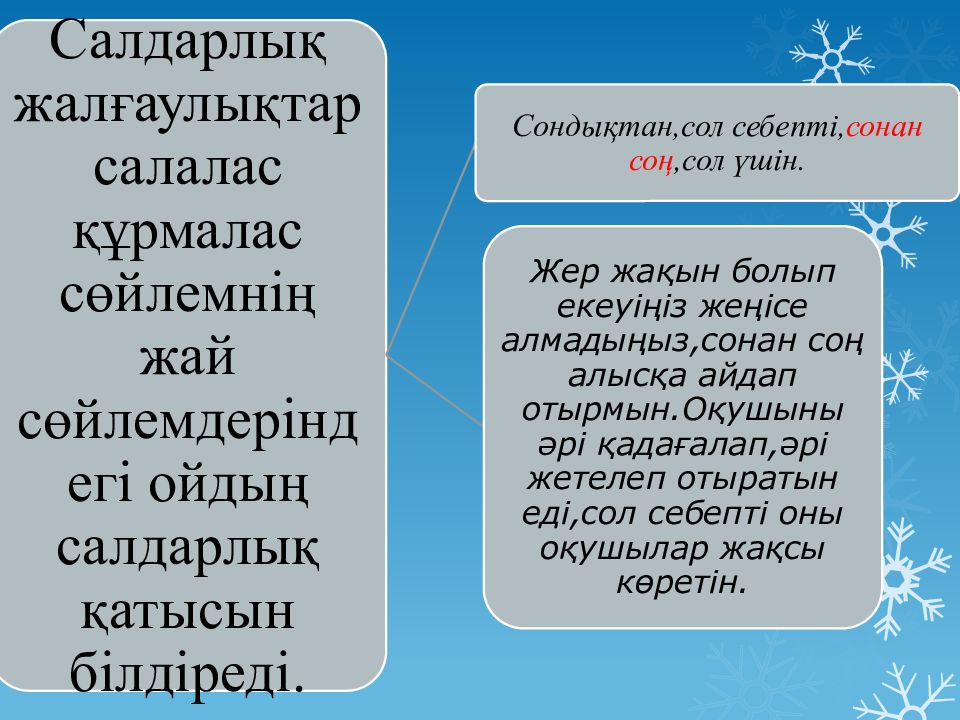 Салдарлық жалғаулықтар салалас құрмалас сөйлемнің жай сөйлемдеріндегі ойдың салдарлық қатысын білдіреді.

Сондықтан,сол себепті,сонан соң,сол үшін.

Жер жақын болып екеуіңіз жеңісе алмадыңыз,сонан соң алысқа айдап отырмын.Оқушыны әрі қадағалап,әрі жетелеп отыратын еді,сол себепті оны оқушылар жақсы көретін.